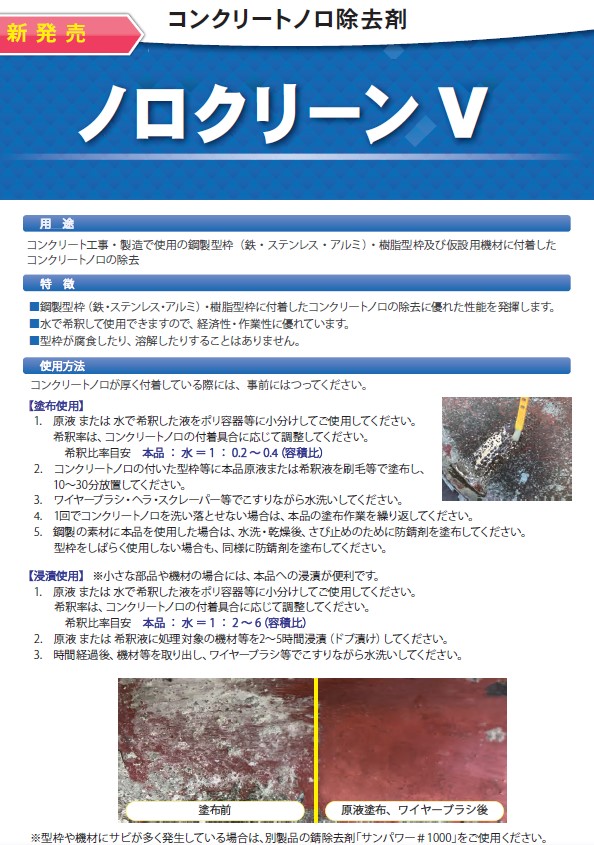 新発売

コンクリートノロ除去剤

ノロクリーンV

用　途

コンクリート工事・製造で使用の鋼製型枠（鉄・ステンレス・アルミ）・樹脂型枠及び仮設用機材に付着したコンクリートノロの除去

特　徴

■鋼製型枠（鉄・ステンレス・アルミ）・樹脂型枠に付着したコンクリートノロの除去に優れた性能を発揮します。
■水で希釈して使用できますので、経済性・作業性に優れています。
■型枠が腐食したり、溶解したりすることはありません。

使用方法

コンクリートノロが厚く付着している際には、事前にはつってください。

【塗布使用】
1. 原液 または 水で希釈した液をポリ容器等に小分けしてご使用してください。
希釈率は、コンクリートノロの付着具合に応じて調整してください。
希釈比率目安　本品 ： 水 ＝ 1 ： 0.2 ～ 0.4 (容積比)
2. コンクリートノロの付いた型枠等に本品原液または希釈液を刷毛等で塗布し、10～30分放置してください。
3. ワイヤーブラシ・ヘラ・スクレーパー等でこすりながら水洗いしてください。
4. 1回でコンクリートノロを洗い落とせない場合は、本品の塗布作業を繰り返してください。
5. 鋼製の素材に本品を使用した場合は、水洗・乾燥後、さび止めのために防錆剤を塗布してください。
型枠をしばらく使用しない場合も、同様に防錆剤を塗布してください。

【浸漬使用】 ※小さな部品や機材の場合には、本品への浸漬が便利です。
1. 原液 または 水で希釈した液をポリ容器等に小分けしてご使用してください。
希釈率は、コンクリートノロの付着具合に応じて調整してください。
希釈比率目安　本品 ： 水 ＝ 1 ： 2 ～ 6 (容積比)
2. 原液 または 希釈液に処理対象の機材等を2～5時間浸漬（ドブ漬け）してください。
3. 時間経過後、機材等を取り出し、ワイヤーブラシ等でこすりながら水洗いしてください。

塗布前

原液塗布、ワイヤーブラシ後

※型枠や機材にサビが多く発生している場合は、別製品の錆除去剤「サンパワー＃1000」をご使用ください。